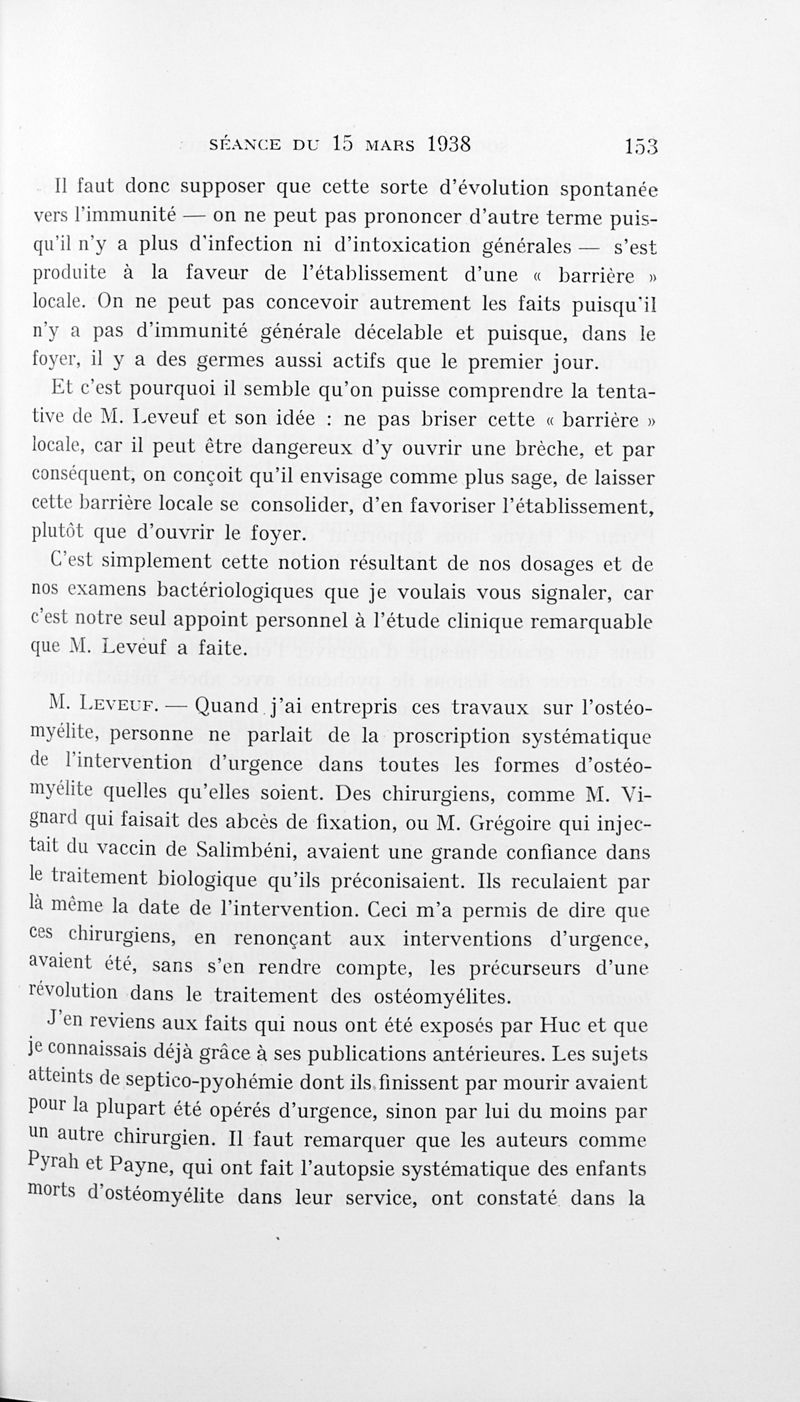 SÉANCE DU 15 MARS 1938 153

Il faut donc supposer que cette sorte d'évolution spontanée vers l'immunité — on ne peut pas prononcer d'autre terme puisqu'il n'y a plus d'infection ni d'intoxication générales — s'est produite à la faveur de l'établissement d'une « barrière » locale. On ne peut pas concevoir autrement les faits puisqu'il n'y a pas d'immunité générale décelable et puisque, dans le foyer, il y a des germes aussi actifs que le premier jour.

Et c'est pourquoi il semble qu'on puisse comprendre la tentative de M. Leveuf et son idée : ne pas briser cette « barrière » locale, car il peut être dangereux d'y ouvrir une brèche, et par conséquent, on conçoit qu'il envisage comme plus sage, de laisser cette barrière locale se consolider, d'en favoriser l'établissement, plutôt que d'ouvrir le foyer.

C'est simplement cette notion résultant de nos dosages et de nos examens bactériologiques que je voulais vous signaler, car c'est notre seul appoint personnel à l'étude clinique remarquable que M. Leveuf a faite.

M. Leveuf. — Quand j'ai entrepris ces travaux sur l'ostéomyélite, personne ne parlait de la proscription systématique de l'intervention d'urgence dans toutes les formes d'ostéomyélite quelles qu'elles soient. Des chirurgiens, comme M. Vignard qui faisait des abcès de fixation, ou M. Grégoire qui injectait du vaccin de Salimbéni, avaient une grande confiance dans le traitement biologique qu'ils préconisaient. Ils reculaient par là même la date de l'intervention. Ceci m'a permis de dire que ces chirurgiens, en renonçant aux interventions d'urgence, avaient été, sans s'en rendre compte, les précurseurs d'une révolution dans le traitement des ostéomyélites.

J'en reviens aux faits qui nous ont été exposés par Huc et que je connaissais déjà grâce à ses publications antérieures. Les sujets atteints de septico-pyohémie dont ils finissent par mourir avaient pour la plupart été opérés d'urgence, sinon par lui du moins par un autre chirurgien. Il faut remarquer que les auteurs comme Pyrah et Payne, qui ont fait l'autopsie systématique des enfants morts d'ostéomyélite dans leur service, ont constaté dans la